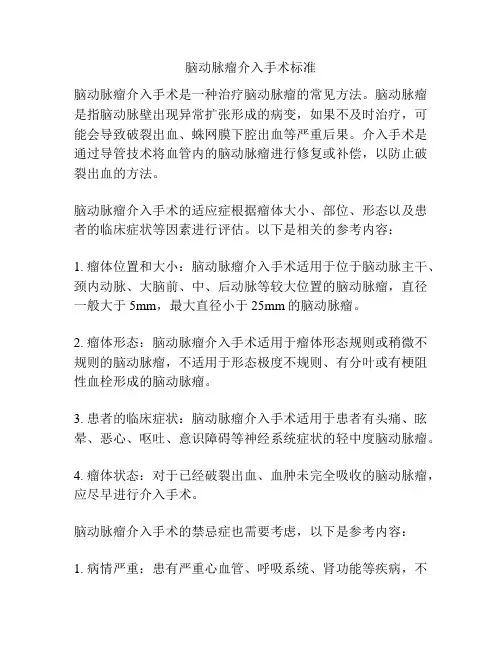 脑动脉瘤介入手术标准

脑动脉瘤介入手术是一种治疗脑动脉瘤的常见方法。脑动脉瘤是指脑动脉壁出现异常扩张形成的病变，如果不及时治疗，可能会导致破裂出血、蛛网膜下腔出血等严重后果。介入手术是通过导管技术将血管内的脑动脉瘤进行修复或补偿，以防止破裂出血的方法。

脑动脉瘤介入手术的适应症根据瘤体大小、部位、形态以及患者的临床症状等因素进行评估。以下是相关的参考内容：

1. 瘤体位置和大小：脑动脉瘤介入手术适用于位于脑动脉主干、颈内动脉、大脑前、中、后动脉等较大位置的脑动脉瘤，直径一般大于 5mm，最大直径小于 25mm 的脑动脉瘤。

2. 瘤体形态：脑动脉瘤介入手术适用于瘤体形态规则或稍微不规则的脑动脉瘤，不适用于形态极度不规则、有分叶或有梗阻性血栓形成的脑动脉瘤。

3. 患者的临床症状：脑动脉瘤介入手术适用于患者有头痛、眩晕、恶心、呕吐、意识障碍等神经系统症状的轻中度脑动脉瘤。

4. 瘤体状态：对于已经破裂出血、血肿未完全吸收的脑动脉瘤，应尽早进行介入手术。

脑动脉瘤介入手术的禁忌症也需要考虑，以下是参考内容：

1. 病情严重：患有严重心血管、呼吸系统、肾功能等疾病，不